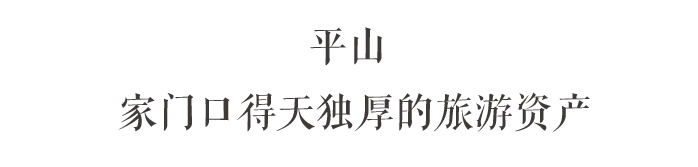 平山

家门口得天独厚的旅游资产